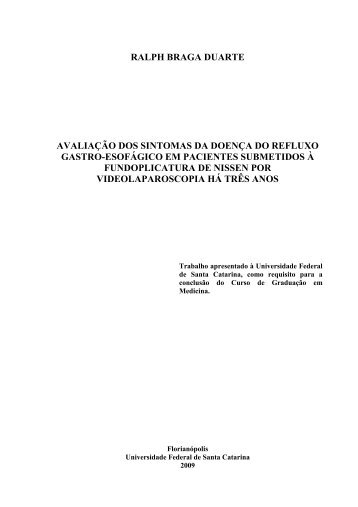 RALPH BRAGA DUARTE

AVALIAÇÃO DOS SINTOMAS DA DOENÇA DO REFLUXO GASTRO-ESOFÁGICO EM PACIENTES SUBMETIDOS À FUNDOPLICATURA DE NISSEN POR VIDEOLAPAROSCOPIA HÁ TRÊS ANOS

Trabalho apresentado à Universidade Federal de Santa Catarina, como requisito para a conclusão do Curso de Graduação em Medicina.

Florianópolis
Universidade Federal de Santa Catarina
2009